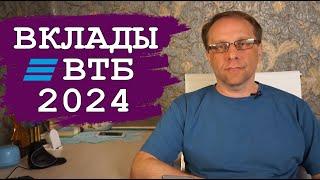 ВКЛАДЫ
ВТБ
2024